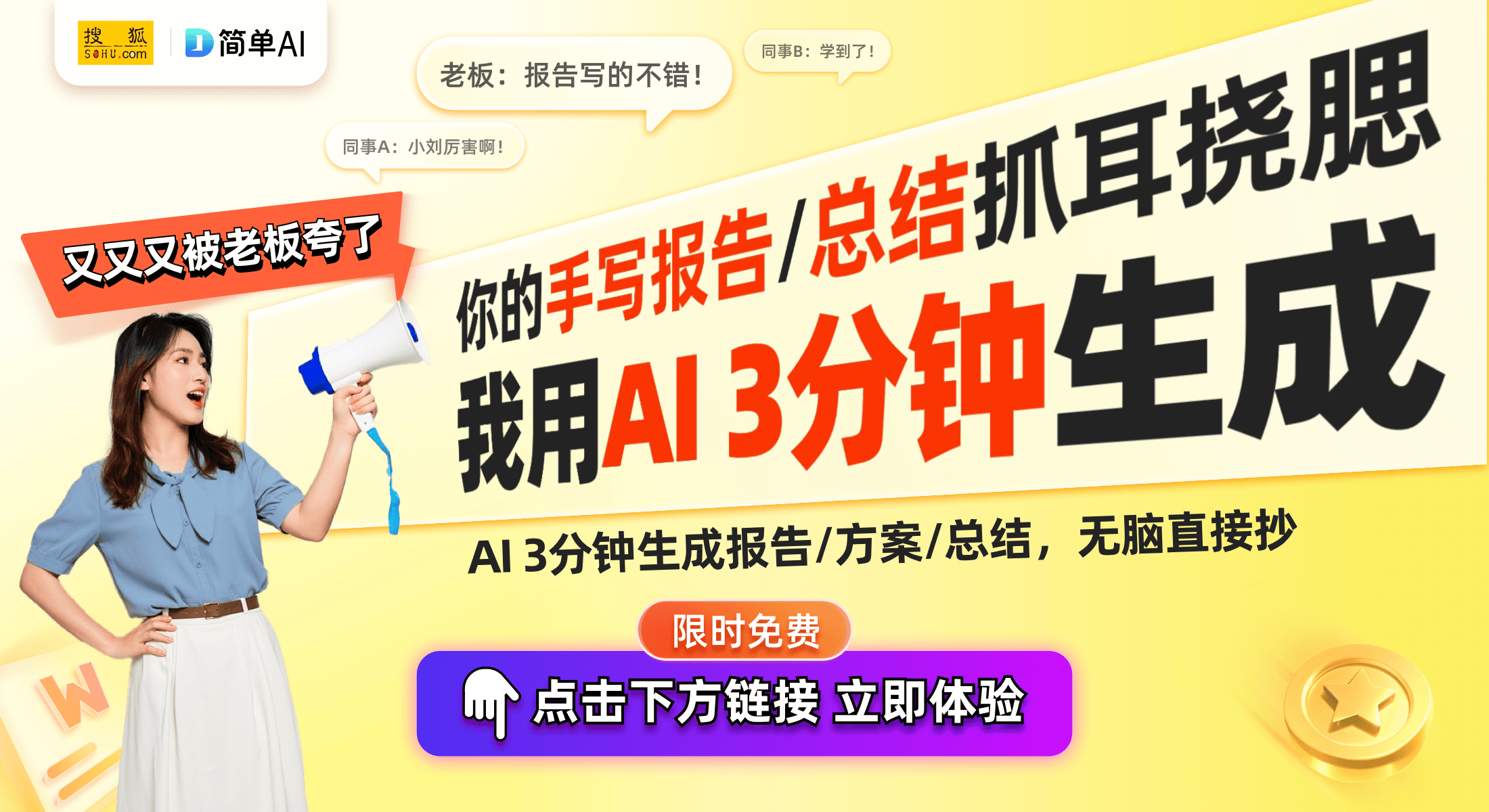 搜狐 SOHU.com
简单AI

老板：报告写的不错！
同事B：学到了！
同事A：小刘厉害啊！

又又又被老板夸了

你的手写报告/总结抓耳挠腮
我用AI 3分钟生成

AI 3分钟生成报告/方案/总结，无脑直接抄

限时免费
点击下方链接 立即体验

W